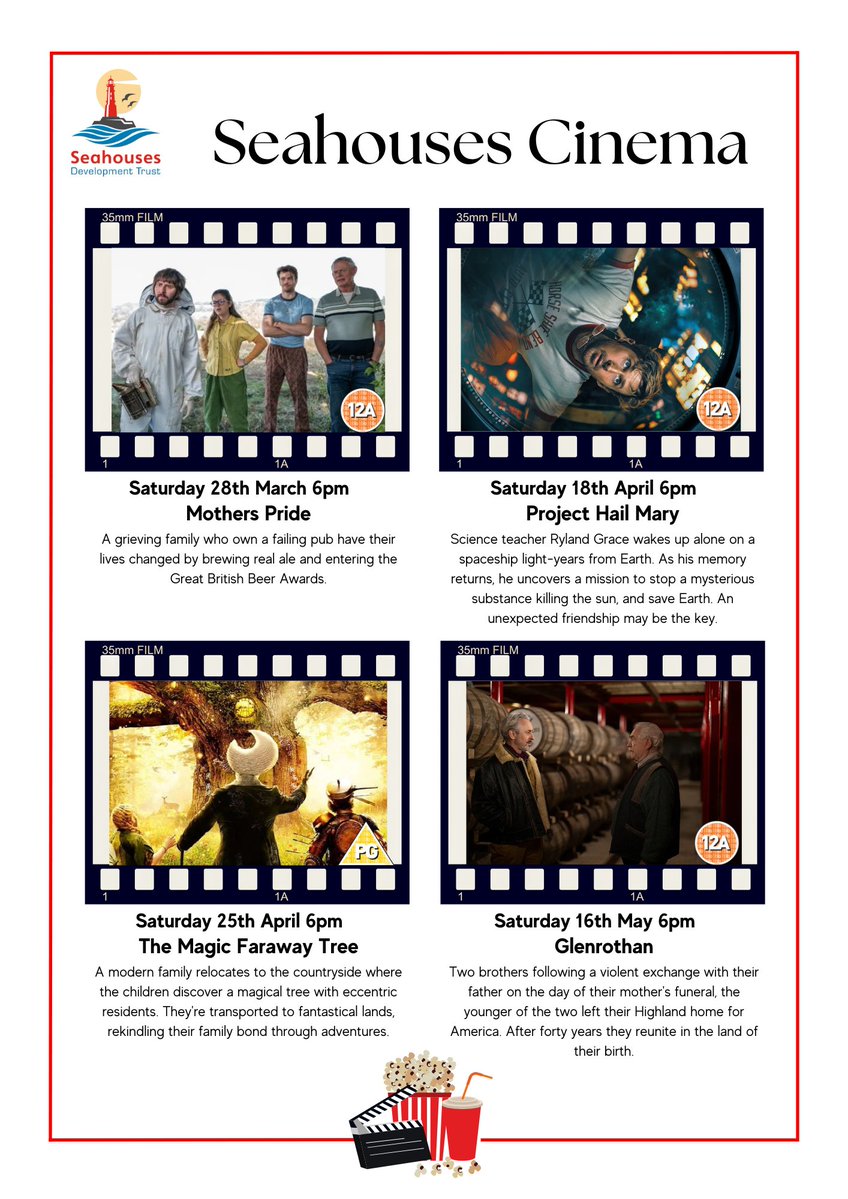 Seahouses
Development Trust

Seahouses Cinema

35mm FILM

12A

1 1A

Saturday 28th March 6pm
Mothers Pride

A grieving family who own a failing pub have their lives changed by brewing real ale and entering the Great British Beer Awards.

35mm FILM

12A

1 1A

Saturday 18th April 6pm
Project Hail Mary

Science teacher Ryland Grace wakes up alone on a spaceship light-years from Earth. As his memory returns, he uncovers a mission to stop a mysterious substance killing the sun, and save Earth. An unexpected friendship may be the key.

35mm FILM

PG

1 1A

Saturday 25th April 6pm
The Magic Faraway Tree

A modern family relocates to the countryside where the children discover a magical tree with eccentric residents. They're transported to fantastical lands, rekindling their family bond through adventures.

35mm FILM

12A

1 1A

Saturday 16th May 6pm
Glenrothan

Two brothers following a violent exchange with their father on the day of their mother's funeral, the younger of the two left their Highland home for America. After forty years they reunite in the land of their birth.